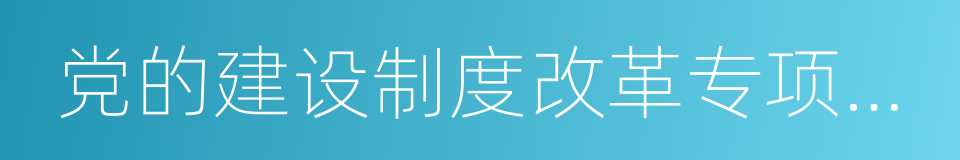 党的建设制度改革专项...